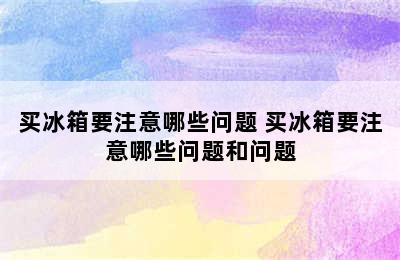 买冰箱要注意哪些问题 买冰箱要注意哪些问题和问题